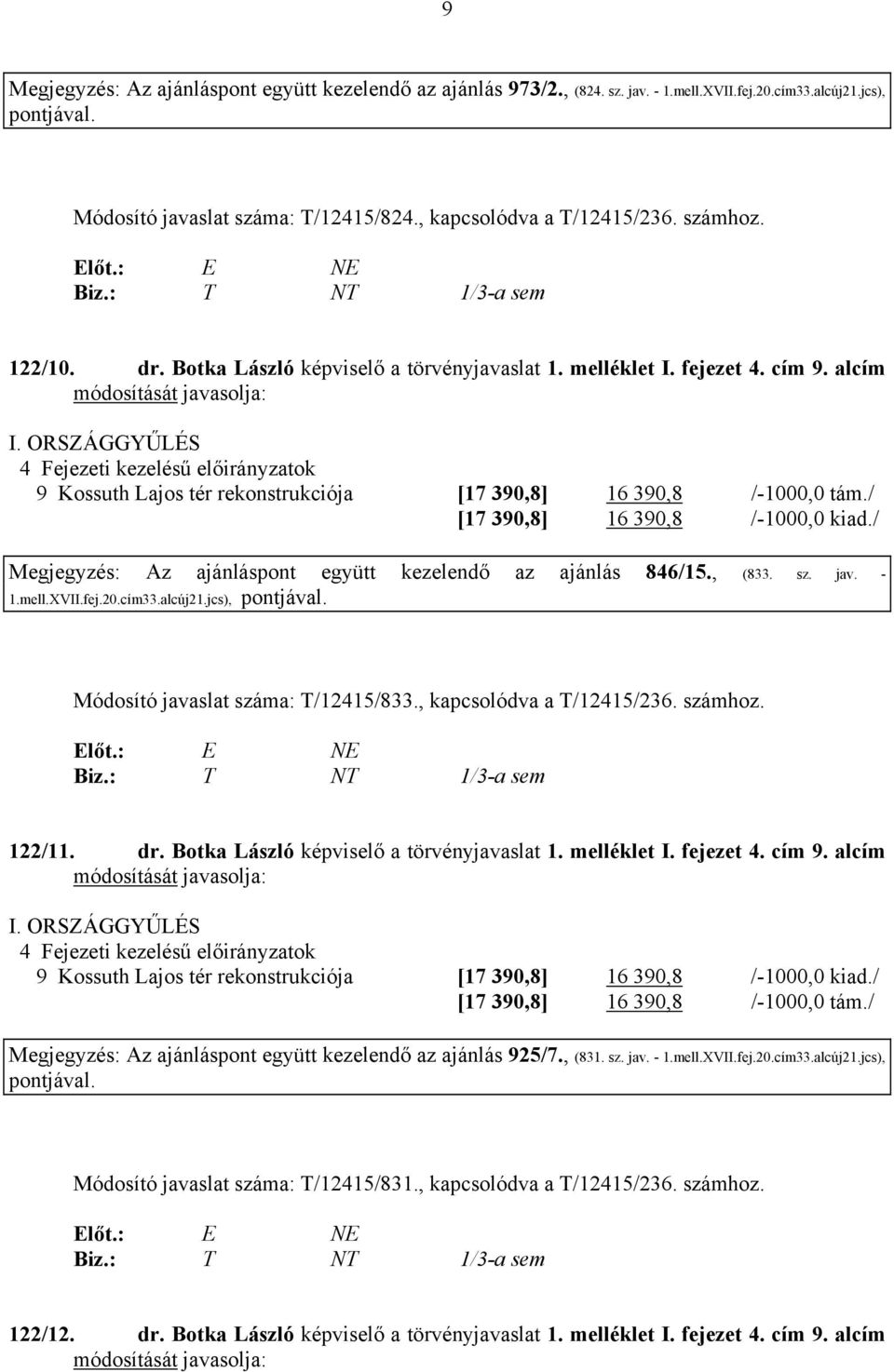 9

Megjegyzés: Az ajánláspont együtt kezelendő az ajánlás 973/2., (824. sz. jav. - 1.mell.XVII.fej.20.cím33.alcúj21.jcs), pontjával.

Módosító javaslat száma: T/12415/824., kapcsolódva a T/12415/236. számhoz.

Előt.: E NE
Biz.: T NT 1/3-a sem

122/10. dr. Botka László képviselő a törvényjavaslat 1. melléklet I. fejezet 4. cím 9. alcím módosítását javasolja:

I. ORSZÁGGYŰLÉS
4 Fejezeti kezelésű előirányzatok
9 Kossuth Lajos tér rekonstrukciója [17 390,8] 16 390,8 /-1000,0 tám./
[17 390,8] 16 390,8 /-1000,0 kiad./

Megjegyzés: Az ajánláspont együtt kezelendő az ajánlás 846/15., (833. sz. jav. - 1.mell.XVII.fej.20.cím33.alcúj21.jcs), pontjával.

Módosító javaslat száma: T/12415/833., kapcsolódva a T/12415/236. számhoz.

Előt.: E NE
Biz.: T NT 1/3-a sem

122/11. dr. Botka László képviselő a törvényjavaslat 1. melléklet I. fejezet 4. cím 9. alcím módosítását javasolja:

I. ORSZÁGGYŰLÉS
4 Fejezeti kezelésű előirányzatok
9 Kossuth Lajos tér rekonstrukciója [17 390,8] 16 390,8 /-1000,0 kiad./
[17 390,8] 16 390,8 /-1000,0 tám./

Megjegyzés: Az ajánláspont együtt kezelendő az ajánlás 925/7., (831. sz. jav. - 1.mell.XVII.fej.20.cím33.alcúj21.jcs), pontjával.

Módosító javaslat száma: T/12415/831., kapcsolódva a T/12415/236. számhoz.

Előt.: E NE
Biz.: T NT 1/3-a sem

122/12. dr. Botka László képviselő a törvényjavaslat 1. melléklet I. fejezet 4. cím 9. alcím módosítását javasolja: